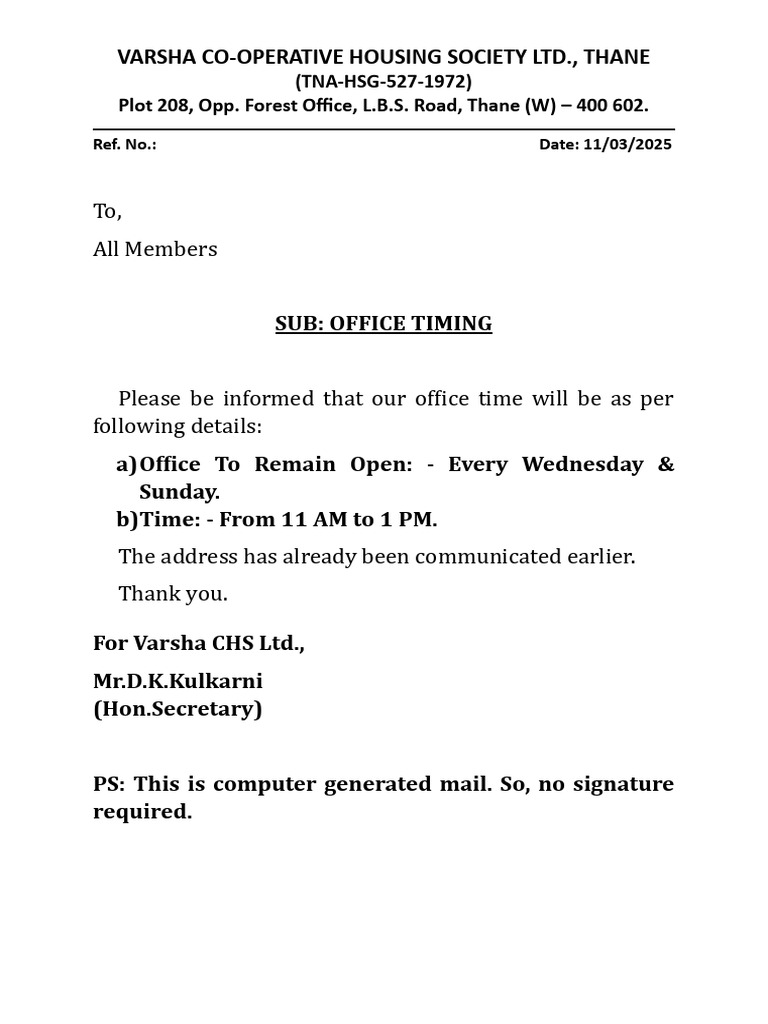 VARSHA CO-OPERATIVE HOUSING SOCIETY LTD., THANE
(TNA-HSG-527-1972)
Plot 208, Opp. Forest Office, L.B.S. Road, Thane (W) – 400 602.

Ref. No.:

Date: 11/03/2025

To,

All Members

SUB: OFFICE TIMING

Please be informed that our office time will be as per following details:

a) Office To Remain Open: - Every Wednesday & Sunday.
b) Time: - From 11 AM to 1 PM.

The address has already been communicated earlier.

Thank you.

For Varsha CHS Ltd.,

Mr.D.K.Kulkarni
(Hon.Secretary)

PS: This is computer generated mail. So, no signature required.